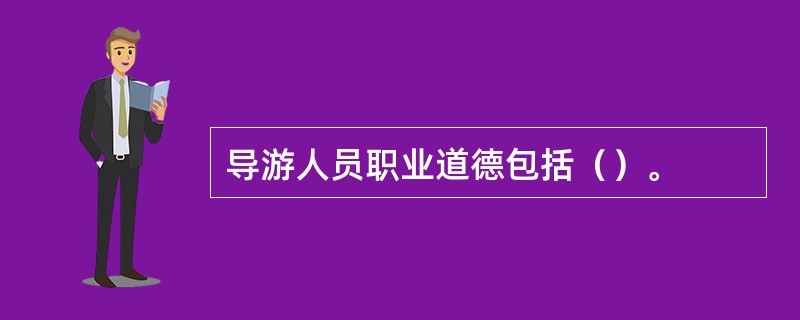 导游人员职业道德包括（）。